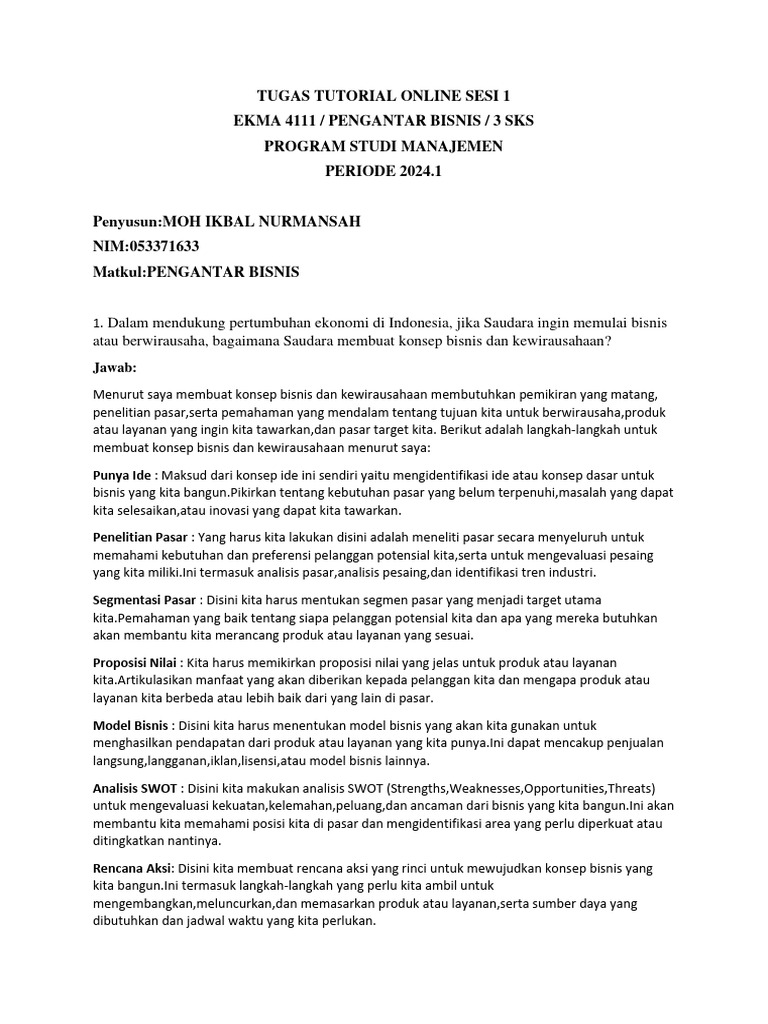 TUGAS TUTORIAL ONLINE SESI 1
EKMA 4111 / PENGANTAR BISNIS / 3 SKS
PROGRAM STUDI MANAJEMEN
PERIODE 2024.1

Penyusun:MOH IKBAL NURMANSAH
NIM:053371633
Matkul:PENGANTAR BISNIS

1. Dalam mendukung pertumbuhan ekonomi di Indonesia, jika Saudara ingin memulai bisnis atau berwirausaha, bagaimana Saudara membuat konsep bisnis dan kewirausahaan?

Jawab:

Menurut saya membuat konsep bisnis dan kewirausahaan membutuhkan pemikiran yang matang, penelitian pasar,serta pemahaman yang mendalam tentang tujuan kita untuk berwirausaha,produk atau layanan yang ingin kita tawarkan,dan pasar target kita. Berikut adalah langkah-langkah untuk membuat konsep bisnis dan kewirausahaan menurut saya:

Punya Ide : Maksud dari konsep ide ini sendiri yaitu mengidentifikasi ide atau konsep dasar untuk bisnis yang kita bangun.Pikirkan tentang kebutuhan pasar yang belum terpenuhi,masalah yang dapat kita selesaikan,atau inovasi yang dapat kita tawarkan.

Penelitian Pasar : Yang harus kita lakukan disini adalah meneliti pasar secara menyeluruh untuk memahami kebutuhan dan preferensi pelanggan potensial kita,serta untuk mengevaluasi pesaing yang kita miliki.Ini termasuk analisis pasar,analisis pesaing,dan identifikasi tren industri.

Segmentasi Pasar : Disini kita harus mentukan segmen pasar yang menjadi target utama kita.Pemahaman yang baik tentang siapa pelanggan potensial kita dan apa yang mereka butuhkan akan membantu kita merancang produk atau layanan yang sesuai.

Proposisi Nilai : Kita harus memikirkan proposisi nilai yang jelas untuk produk atau layanan kita.Artikulasikan manfaat yang akan diberikan kepada pelanggan kita dan mengapa produk atau layanan kita berbeda atau lebih baik dari yang lain di pasar.

Model Bisnis : Disini kita harus menentukan model bisnis yang akan kita gunakan untuk menghasilkan pendapatan dari produk atau layanan yang kita punya.Ini dapat mencakup penjualan langsung,langganan,iklan,lisensi,atau model bisnis lainnya.

Analisis SWOT : Disini kita makukan analisis SWOT (Strengths,Weaknesses,Opportunities,Threats) untuk mengevaluasi kekuatan,kelemahan,peluang,dan ancaman dari bisnis yang kita bangun.Ini akan membantu kita memahami posisi kita di pasar dan mengidentifikasi area yang perlu diperkuat atau ditingkatkan nantinya.

Rencana Aksi: Disini kita membuat rencana aksi yang rinci untuk mewujudkan konsep bisnis yang kita bangun.Ini termasuk langkah-langkah yang perlu kita ambil untuk mengembangkan,meluncurkan,dan memasarkan produk atau layanan,serta sumber daya yang dibutuhkan dan jadwal waktu yang kita perlukan.